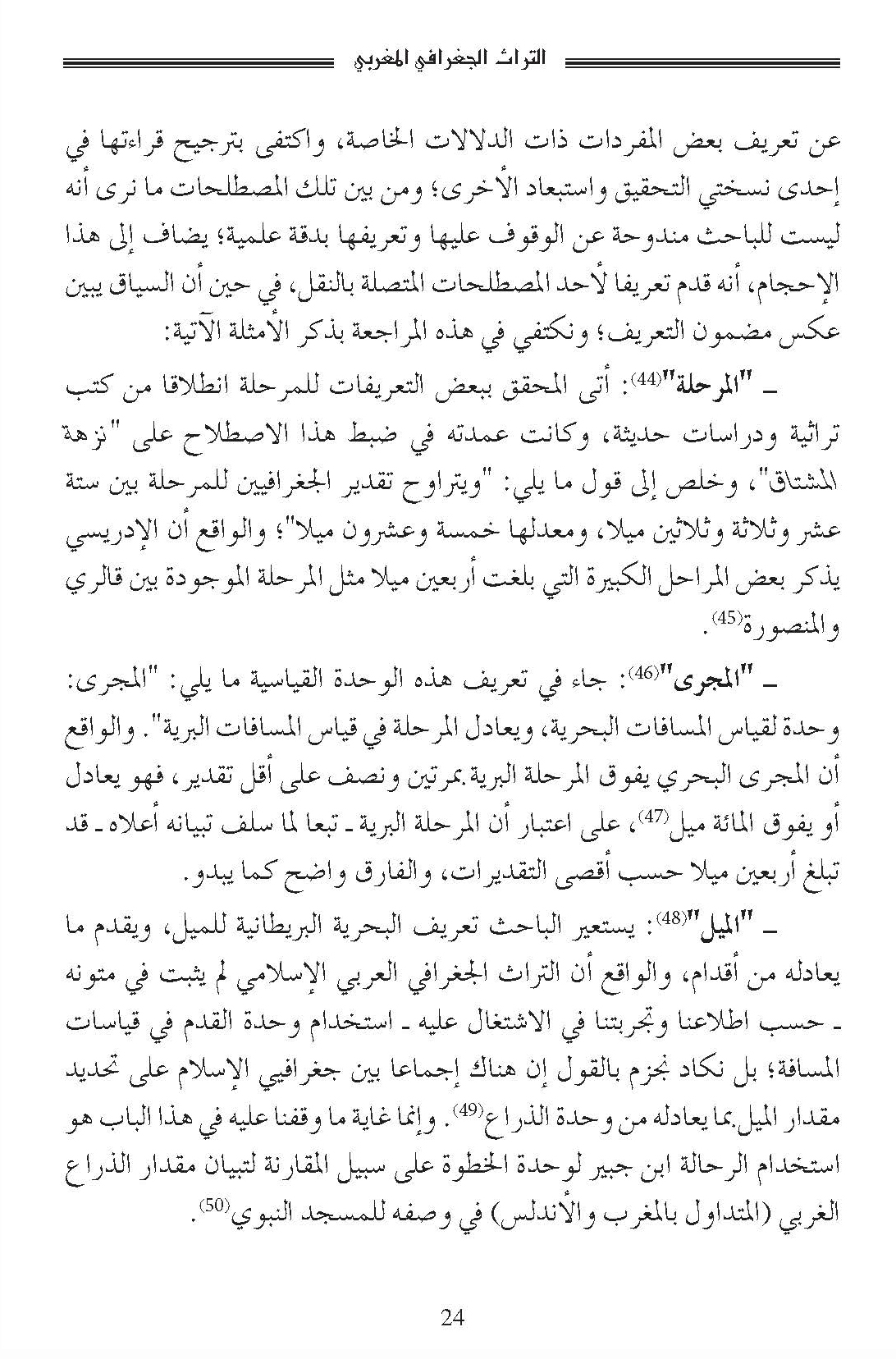 التراث الجغرافي المغربي

عن تعريف بعض المفردات ذات الدلالات الخاصة، واكتفى بترجيح قراءتها في إحدى نسختي التحقيق واستبعاد الأخرى؛ ومن بين تلك المصطلحات ما نرى أنه ليست للباحث مندوحة عن الوقوف عليها وتعريفها بدقة علمية؛ يضاف إلى هذا الإحجام، أنه قدم تعريفا لأحد المصطلحات المتصلة بالنقل، في حين أن السياق يبين عكس مضمون التعريف؛ ونكتفي في هذه المراجعة بذكر الأمثلة الآتية:

ـ "المرحلة"$^{(44)}$: أتى المحقق ببعض التعريفات للمرحلة انطلاقا من كتب تراثية ودراسات حديثة، وكانت عمدته في ضبط هذا الاصطلاح على "نزهة المشتاق"، وخلص إلى قول ما يلي: "ويتراوح تقدير الجغرافيين للمرحلة بين ستة عشر وثلاثة وثلاثين ميلا، ومعدلها خمسة وعشرون ميلا"؛ والواقع أن الإدريسي يذكر بعض المراحل الكبيرة التي بلغت أربعين ميلا مثل المرحلة الموجودة بين قالري والمنصورة$^{(45)}$.

ـ "المجرى"$^{(46)}$: جاء في تعريف هذه الوحدة القياسية ما يلي: "المجرى: وحدة لقياس المسافات البحرية، ويعادل المرحلة في قياس المسافات البرية". والواقع أن المجرى البحري يفوق المرحلة البرية بمرتين ونصف على أقل تقدير، فهو يعادل أو يفوق المائة ميل$^{(47)}$، على اعتبار أن المرحلة البرية ـ تبعا لما سلف تبيانه أعلاه ـ قد تبلغ أربعين ميلا حسب أقصى التقديرات، والفارق واضح كما يبدو.

ـ "الميل"$^{(48)}$: يستعير الباحث تعريف البحرية البريطانية للميل، ويقدم ما يعادله من أقدام، والواقع أن التراث الجغرافي العربي الإسلامي لم يثبت في متونه ـ حسب اطلاعنا وتجربتنا في الاشتغال عليه ـ استخدام وحدة القدم في قياسات المسافة؛ بل نكاد نجزم بالقول إن هناك إجماعا بين جغرافيي الإسلام على تحديد مقدار الميل بما يعادله من وحدة الذراع$^{(49)}$. وإنما غاية ما وقفنا عليه في هذا الباب هو استخدام الرحالة ابن جبير لوحدة الخطوة على سبيل المقارنة لتبيان مقدار الذراع الغربي (المتداول بالمغرب والأندلس) في وصفه للمسجد النبوي$^{(50)}$.

24